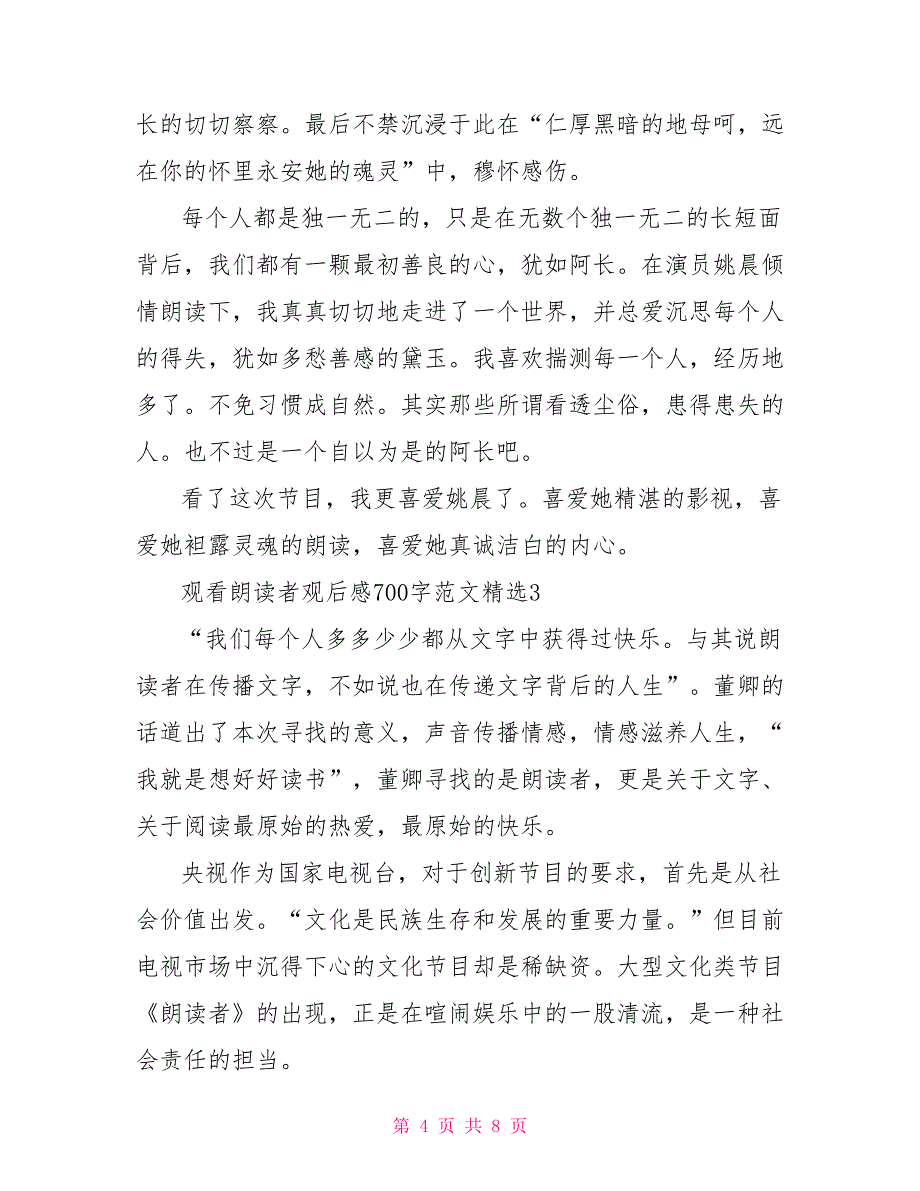 长的切切察察。最后不禁沉浸于此在“仁厚黑暗的地母呵，远在你的怀里永安她的魂灵”中，穆怀感伤。

每个人都是独一无二的，只是在无数个独一无二的长短面背后，我们都有一颗最初善良的心，犹如阿长。在演员姚晨倾情朗读下，我真真切切地走进了一个世界，并总爱沉思每个人的得失，犹如多愁善感的黛玉。我喜欢揣测每一个人，经历地多了。不免习惯成自然。其实那些所谓看透尘俗，患得患失的人。也不过是一个自以为是的阿长吧。

看了这次节目，我更喜爱姚晨了。喜爱她精湛的影视，喜爱她袒露灵魂的朗读，喜爱她真诚洁白的内心。

观看朗读者观后感700字范文精选3

“我们每个人多多少少都从文字中获得过快乐。与其说朗读者在传播文字，不如说也在传递文字背后的人生”。董卿的话道出了本次寻找的意义，声音传播情感，情感滋养人生，“我就是想好好读书”，董卿寻找的是朗读者，更是关于文字、关于阅读最原始的热爱，最原始的快乐。

央视作为国家电视台，对于创新节目的要求，首先是从社会价值出发。“文化是民族生存和发展的重要力量。”但目前电视市场中沉得下心的文化节目却是稀缺资。大型文化类节目《朗读者》的出现，正是在喧闹娱乐中的一股清流，是一种社会责任的担当。

第 4 页 共 8 页